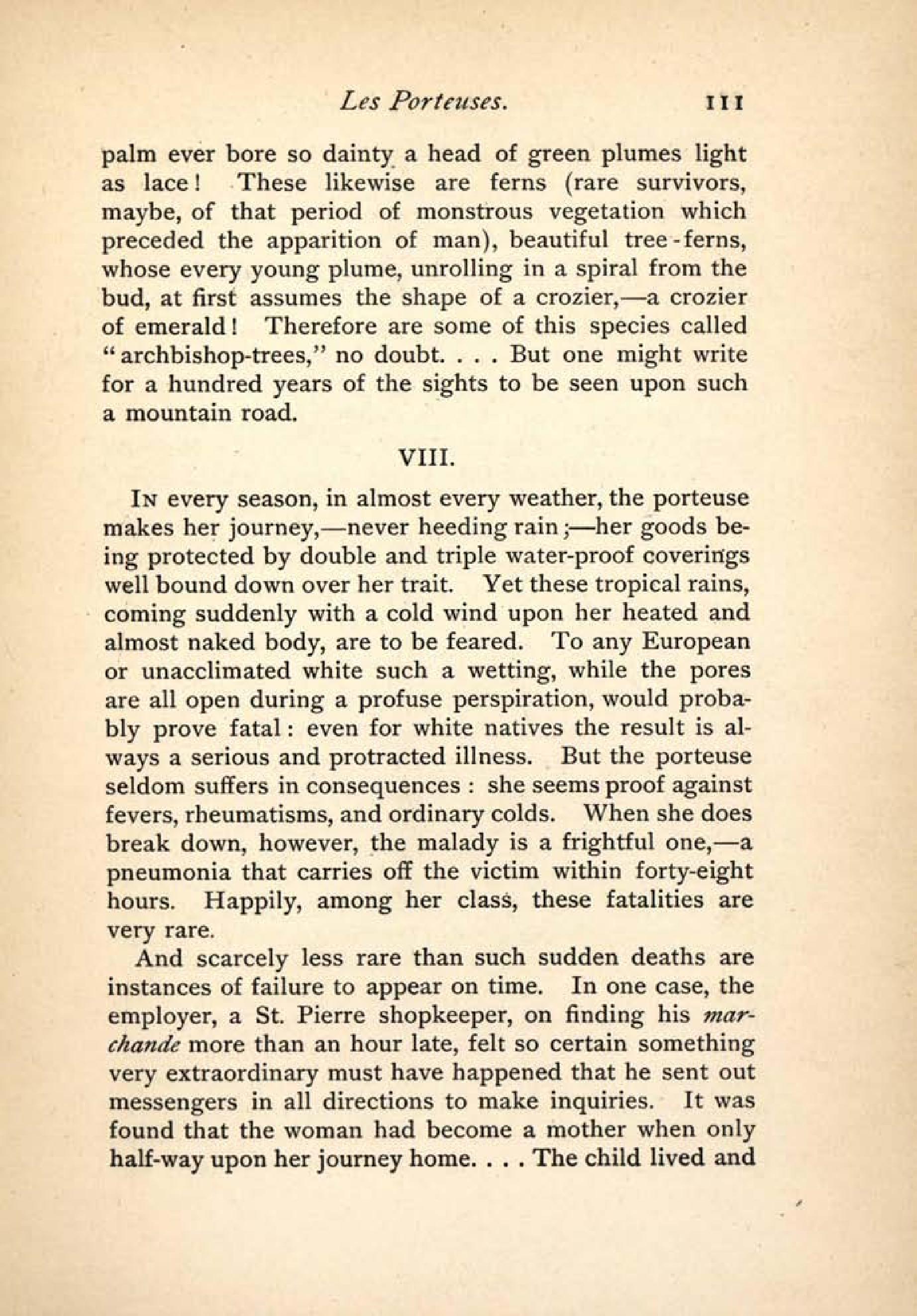 Les Porteuses. 111

palm ever bore so dainty a head of green plumes light as lace! These likewise are ferns (rare survivors, maybe, of that period of monstrous vegetation which preceded the apparition of man), beautiful tree-ferns, whose every young plume, unrolling in a spiral from the bud, at first assumes the shape of a crozier,—a crozier of emerald! Therefore are some of this species called "archbishop-trees," no doubt. . . . But one might write for a hundred years of the sights to be seen upon such a mountain road.

VIII.

In every season, in almost every weather, the porteuse makes her journey,—never heeding rain;—her goods being protected by double and triple water-proof coverings well bound down over her trait. Yet these tropical rains, coming suddenly with a cold wind upon her heated and almost naked body, are to be feared. To any European or unacclimated white such a wetting, while the pores are all open during a profuse perspiration, would probably prove fatal: even for white natives the result is always a serious and protracted illness. But the porteuse seldom suffers in consequences: she seems proof against fevers, rheumatisms, and ordinary colds. When she does break down, however, the malady is a frightful one,—a pneumonia that carries off the victim within forty-eight hours. Happily, among her class, these fatalities are very rare.

And scarcely less rare than such sudden deaths are instances of failure to appear on time. In one case, the employer, a St. Pierre shopkeeper, on finding his marchande more than an hour late, felt so certain something very extraordinary must have happened that he sent out messengers in all directions to make inquiries. It was found that the woman had become a mother when only half-way upon her journey home. . . . The child lived and